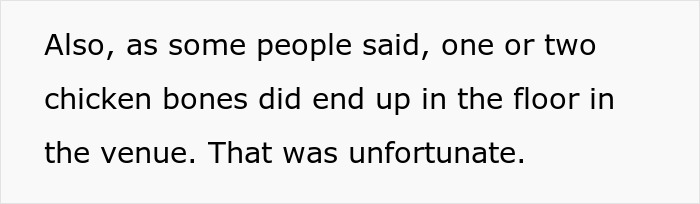 Also, as some people said, one or two chicken bones did end up in the floor in the venue. That was unfortunate.